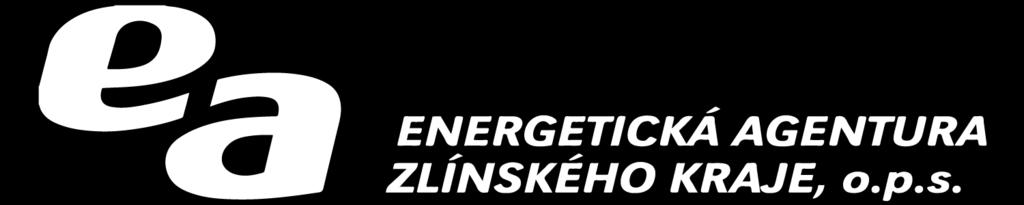 ea

ENERGETICKÁ AGENTURA ZLÍNSKÉHO KRAJE, o.p.s.